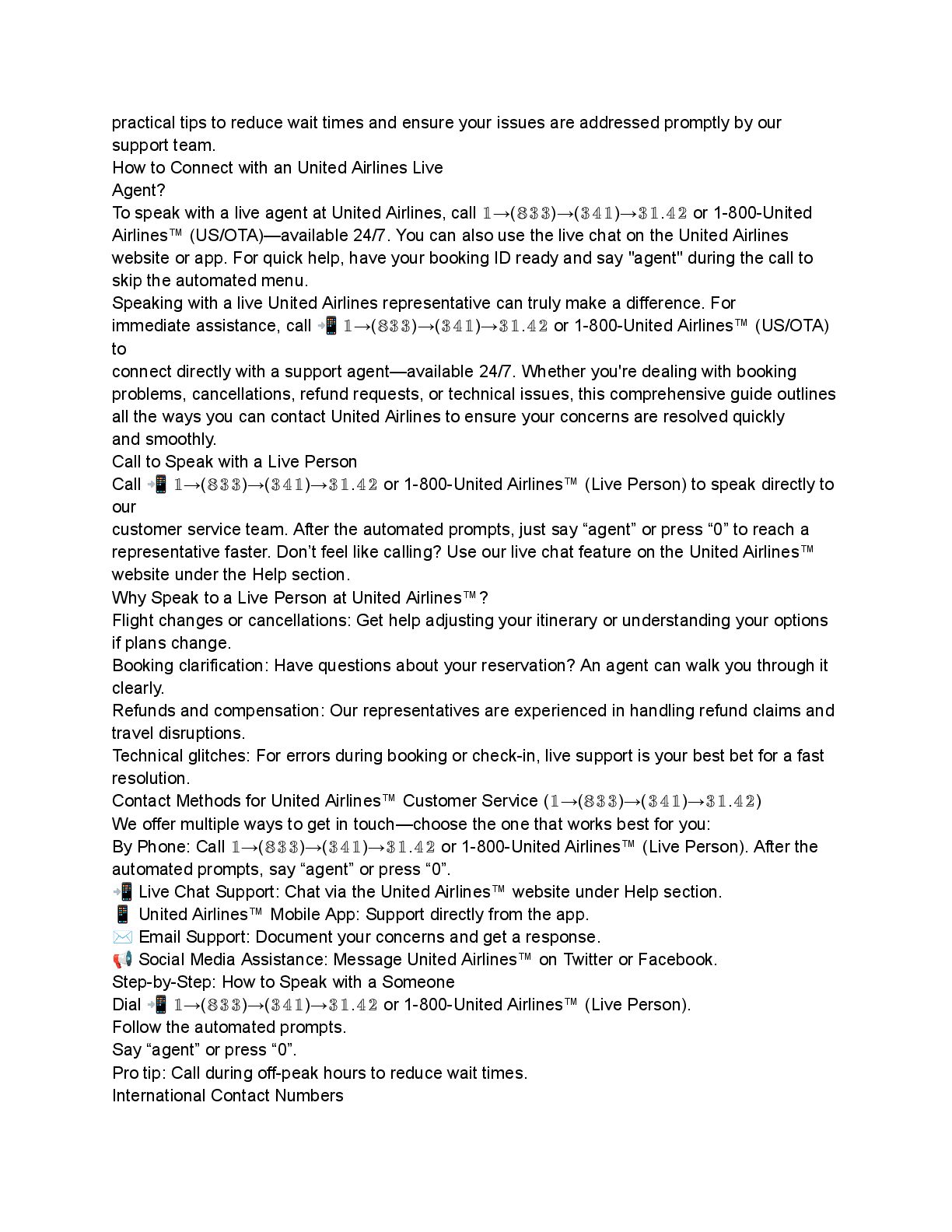 practical tips to reduce wait times and ensure your issues are addressed promptly by our support team.
How to Connect with an United Airlines Live
Agent?
To speak with a live agent at United Airlines, call 𝟙→(𝟠𝟛𝟛)→(𝟛𝟜𝟙)→𝟛𝟙.𝟜𝟚 or 1-800-United Airlines™ (US/OTA)—available 24/7. You can also use the live chat on the United Airlines website or app. For quick help, have your booking ID ready and say "agent" during the call to skip the automated menu.
Speaking with a live United Airlines representative can truly make a difference. For immediate assistance, call 📲 𝟙→(𝟠𝟛𝟛)→(𝟛𝟜𝟙)→𝟛𝟙.𝟜𝟚 or 1-800-United Airlines™ (US/OTA) to
connect directly with a support agent—available 24/7. Whether you're dealing with booking problems, cancellations, refund requests, or technical issues, this comprehensive guide outlines all the ways you can contact United Airlines to ensure your concerns are resolved quickly and smoothly.
Call to Speak with a Live Person
Call 📲 𝟙→(𝟠𝟛𝟛)→(𝟛𝟜𝟙)→𝟛𝟙.𝟜𝟚 or 1-800-United Airlines™ (Live Person) to speak directly to our
customer service team. After the automated prompts, just say “agent” or press “0” to reach a representative faster. Don’t feel like calling? Use our live chat feature on the United Airlines™ website under the Help section.
Why Speak to a Live Person at United Airlines™?
Flight changes or cancellations: Get help adjusting your itinerary or understanding your options if plans change.
Booking clarification: Have questions about your reservation? An agent can walk you through it clearly.
Refunds and compensation: Our representatives are experienced in handling refund claims and travel disruptions.
Technical glitches: For errors during booking or check-in, live support is your best bet for a fast resolution.
Contact Methods for United Airlines™ Customer Service (𝟙→(𝟠𝟛𝟛)→(𝟛𝟜𝟙)→𝟛𝟙.𝟜𝟚)
We offer multiple ways to get in touch—choose the one that works best for you:
By Phone: Call 𝟙→(𝟠𝟛𝟛)→(𝟛𝟜𝟙)→𝟛𝟙.𝟜𝟚 or 1-800-United Airlines™ (Live Person). After the automated prompts, say “agent” or press “0”.
📲 Live Chat Support: Chat via the United Airlines™ website under Help section.
📱 United Airlines™ Mobile App: Support directly from the app.
✉️ Email Support: Document your concerns and get a response.
📢 Social Media Assistance: Message United Airlines™ on Twitter or Facebook.
Step-by-Step: How to Speak with a Someone
Dial 📲 𝟙→(𝟠𝟛𝟛)→(𝟛𝟜𝟙)→𝟛𝟙.𝟜𝟚 or 1-800-United Airlines™ (Live Person).
Follow the automated prompts.
Say “agent” or press “0”.
Pro tip: Call during off-peak hours to reduce wait times.
International Contact Numbers